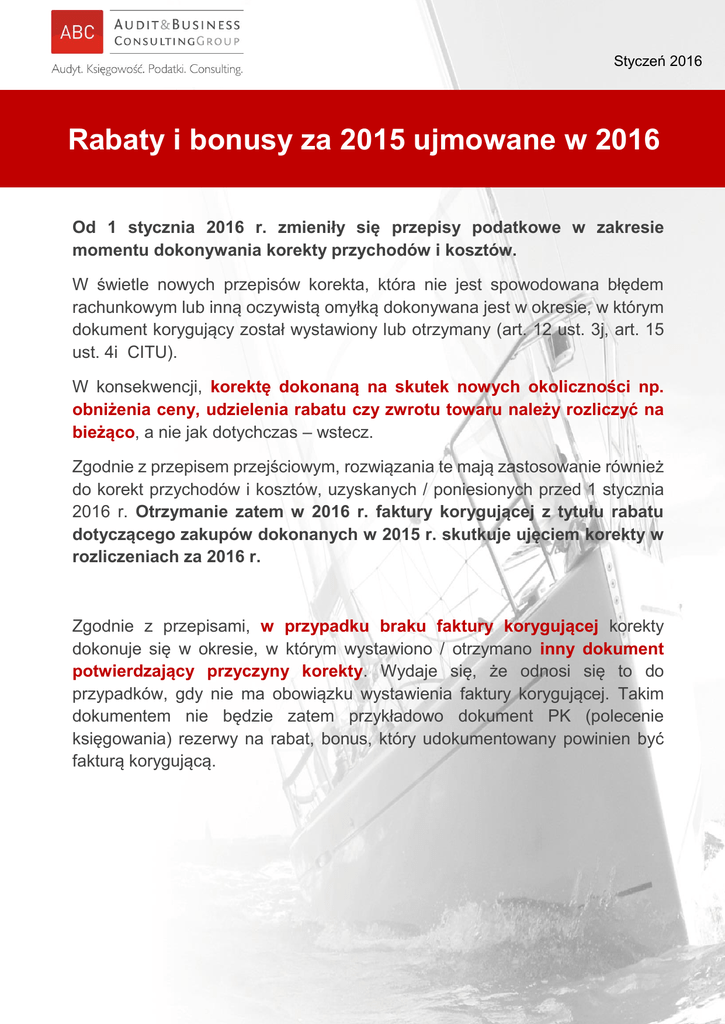 ABC AUDIT&BUSINESS CONSULTINGGROUP
Audyt. Księgowość. Podatki. Consulting.

Styczeń 2016

Rabaty i bonusy za 2015 ujmowane w 2016

Od 1 stycznia 2016 r. zmieniły się przepisy podatkowe w zakresie momentu dokonywania korekty przychodów i kosztów.

W świetle nowych przepisów korekta, która nie jest spowodowana błędem rachunkowym lub inną oczywistą omyłką dokonywana jest w okresie, w którym dokument korygujący został wystawiony lub otrzymany (art. 12 ust. 3j, art. 15 ust. 4i CITU).

W konsekwencji, korektę dokonaną na skutek nowych okoliczności np. obniżenia ceny, udzielenia rabatu czy zwrotu towaru należy rozliczyć na bieżąco, a nie jak dotychczas – wstecz.

Zgodnie z przepisem przejściowym, rozwiązania te mają zastosowanie również do korekt przychodów i kosztów, uzyskanych / poniesionych przed 1 stycznia 2016 r. Otrzymanie zatem w 2016 r. faktury korygującej z tytułu rabatu dotyczącego zakupów dokonanych w 2015 r. skutkuje ujęciem korekty w rozliczeniach za 2016 r.

Zgodnie z przepisami, w przypadku braku faktury korygującej korekty dokonuje się w okresie, w którym wystawiono / otrzymano inny dokument potwierdzający przyczyny korekty. Wydaje się, że odnosi się to do przypadków, gdy nie ma obowiązku wystawienia faktury korygującej. Takim dokumentem nie będzie zatem przykładowo dokument PK (polecenie księgowania) rezerwy na rabat, bonus, który udokumentowany powinien być fakturą korygującą.